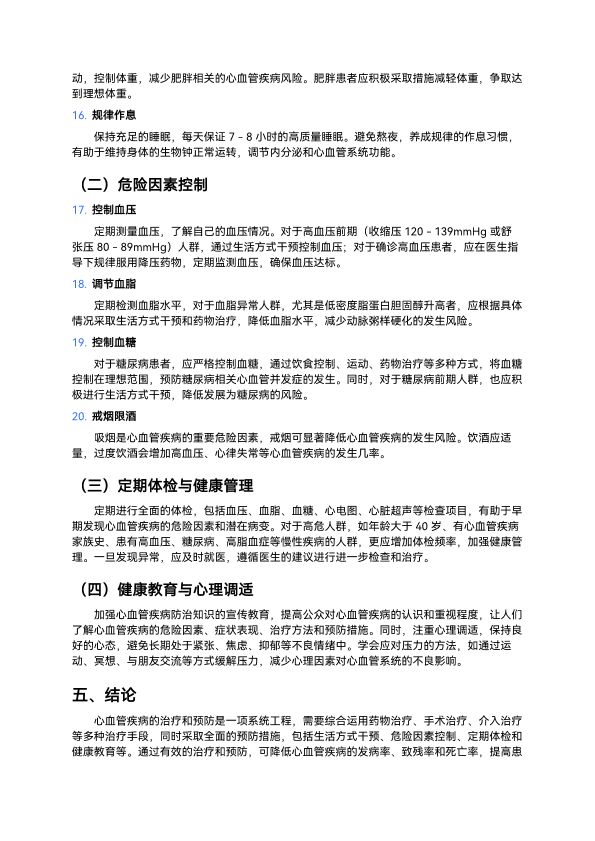 动，控制体重，减少肥胖相关的心血管疾病风险。肥胖患者应积极采取措施减轻体重，争取达到理想体重。

16. 规律作息

保持充足的睡眠，每天保证 7 - 8 小时的高质量睡眠。避免熬夜，养成规律的作息习惯，有助于维持身体的生物钟正常运转，调节内分泌和心血管系统功能。

（二）危险因素控制

17. 控制血压

定期测量血压，了解自己的血压情况。对于高血压前期（收缩压 120 - 139mmHg 或舒张压 80 - 89mmHg）人群，通过生活方式干预控制血压；对于确诊高血压患者，应在医生指导下规律服用降压药物，定期监测血压，确保血压达标。

18. 调节血脂

定期检测血脂水平，对于血脂异常人群，尤其是低密度脂蛋白胆固醇升高者，应根据具体情况采取生活方式干预和药物治疗，降低血脂水平，减少动脉粥样硬化的发生风险。

19. 控制血糖

对于糖尿病患者，应严格控制血糖，通过饮食控制、运动、药物治疗等多种方式，将血糖控制在理想范围，预防糖尿病相关心血管并发症的发生。同时，对于糖尿病前期人群，也应积极进行生活方式干预，降低发展为糖尿病的风险。

20. 戒烟限酒

吸烟是心血管疾病的重要危险因素，戒烟可显著降低心血管疾病的发生风险。饮酒应适量，过度饮酒会增加高血压、心律失常等心血管疾病的发生几率。

（三）定期体检与健康管理

定期进行全面的体检，包括血压、血脂、血糖、心电图、心脏超声等检查项目，有助于早期发现心血管疾病的危险因素和潜在病变。对于高危人群，如年龄大于 40 岁、有心血管疾病家族史、患有高血压、糖尿病、高脂血症等慢性疾病的人群，更应增加体检频率，加强健康管理。一旦发现异常，应及时就医，遵循医生的建议进行进一步检查和治疗。

（四）健康教育与心理调适

加强心血管疾病防治知识的宣传教育，提高公众对心血管疾病的认识和重视程度，让人们了解心血管疾病的危险因素、症状表现、治疗方法和预防措施。同时，注重心理调适，保持良好的心态，避免长期处于紧张、焦虑、抑郁等不良情绪中。学会应对压力的方法，如通过运动、冥想、与朋友交流等方式缓解压力，减少心理因素对心血管系统的不良影响。

五、结论

心血管疾病的治疗和预防是一项系统工程，需要综合运用药物治疗、手术治疗、介入治疗等多种治疗手段，同时采取全面的预防措施，包括生活方式干预、危险因素控制、定期体检和健康教育等。通过有效的治疗和预防，可降低心血管疾病的发病率、致残率和死亡率，提高患